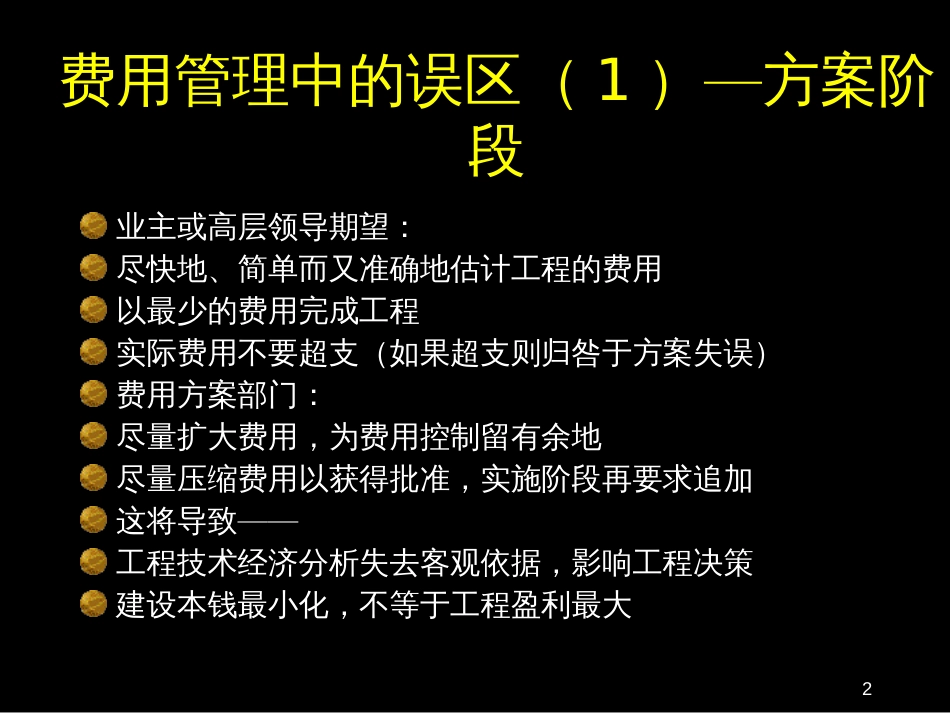 费用管理中的误区 （1）—方案阶段

业主或高层领导期望：
尽快地、简单而又准确地估计工程的费用
以最少的费用完成工程
实际费用不要超支（如果超支则归咎于方案失误）
费用方案部门：
尽量扩大费用，为费用控制留有余地
尽量压缩费用以获得批准，实施阶段再要求追加
这将导致——
工程技术经济分析失去客观依据，影响工程决策
建设本钱最小化，不等于工程盈利最大

2